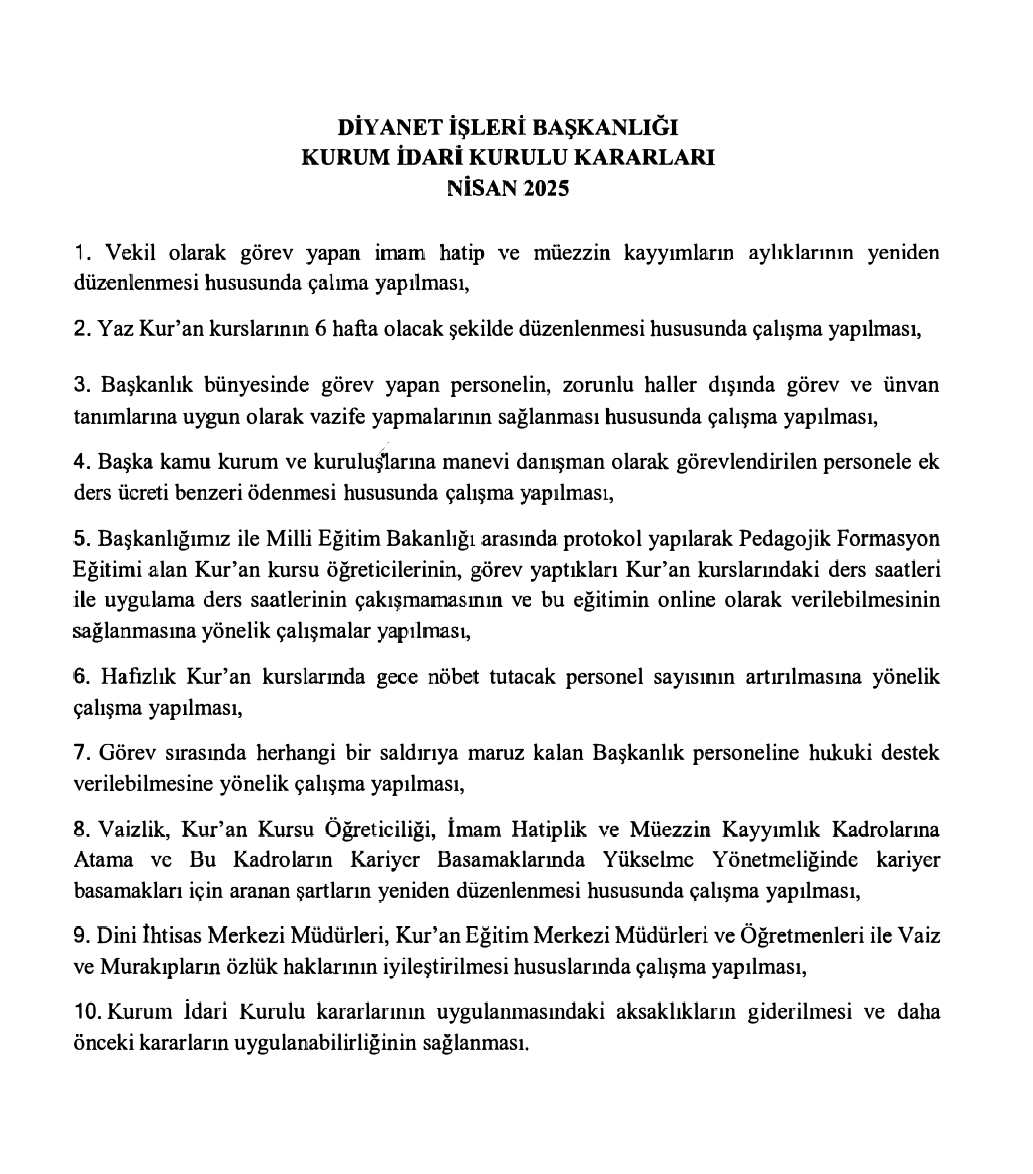 DİYANET İŞLERİ BAŞKANLIĞI
KURUM İDARİ KURULU KARARLARI
NİSAN 2025

1. Vekil olarak görev yapan imam hatip ve müezzin kayyımların aylıklarının yeniden düzenlenmesi hususunda çalıma yapılması,

2. Yaz Kur'an kurslarının 6 hafta olacak şekilde düzenlenmesi hususunda çalışma yapılması,

3. Başkanlık bünyesinde görev yapan personelin, zorunlu haller dışında görev ve ünvan tanımlarına uygun olarak vazife yapmalarının sağlanması hususunda çalışma yapılması,

4. Başka kamu kurum ve kuruluşlarına manevi danışman olarak görevlendirilen personele ek ders ücreti benzeri ödenmesi hususunda çalışma yapılması,

5. Başkanlığımız ile Milli Eğitim Bakanlığı arasında protokol yapılarak Pedagojik Formasyon Eğitimi alan Kur'an kursu öğreticilerinin, görev yaptıkları Kur'an kurslarındaki ders saatleri ile uygulama ders saatlerinin çakışmamasının ve bu eğitimin online olarak verilebilmesinin sağlanmasına yönelik çalışmalar yapılması,

6. Hafızlık Kur'an kurslarında gece nöbet tutacak personel sayısının artırılmasına yönelik çalışma yapılması,

7. Görev sırasında herhangi bir saldırıya maruz kalan Başkanlık personeline hukuki destek verilebilmesine yönelik çalışma yapılması,

8. Vaizlik, Kur'an Kursu Öğreticiliği, İmam Hatiplik ve Müezzin Kayyımlık Kadrolarına Atama ve Bu Kadroların Kariyer Basamaklarında Yükselme Yönetmeliğinde kariyer basamakları için aranan şartların yeniden düzenlenmesi hususunda çalışma yapılması,

9. Dini İhtisas Merkezi Müdürleri, Kur'an Eğitim Merkezi Müdürleri ve Öğretmenleri ile Vaiz ve Murakıpların özlük haklarının iyileştirilmesi hususlarında çalışma yapılması,

10. Kurum İdari Kurulu kararlarının uygulanmasındaki aksaklıkların giderilmesi ve daha önceki kararların uygulanabilirliğinin sağlanması.